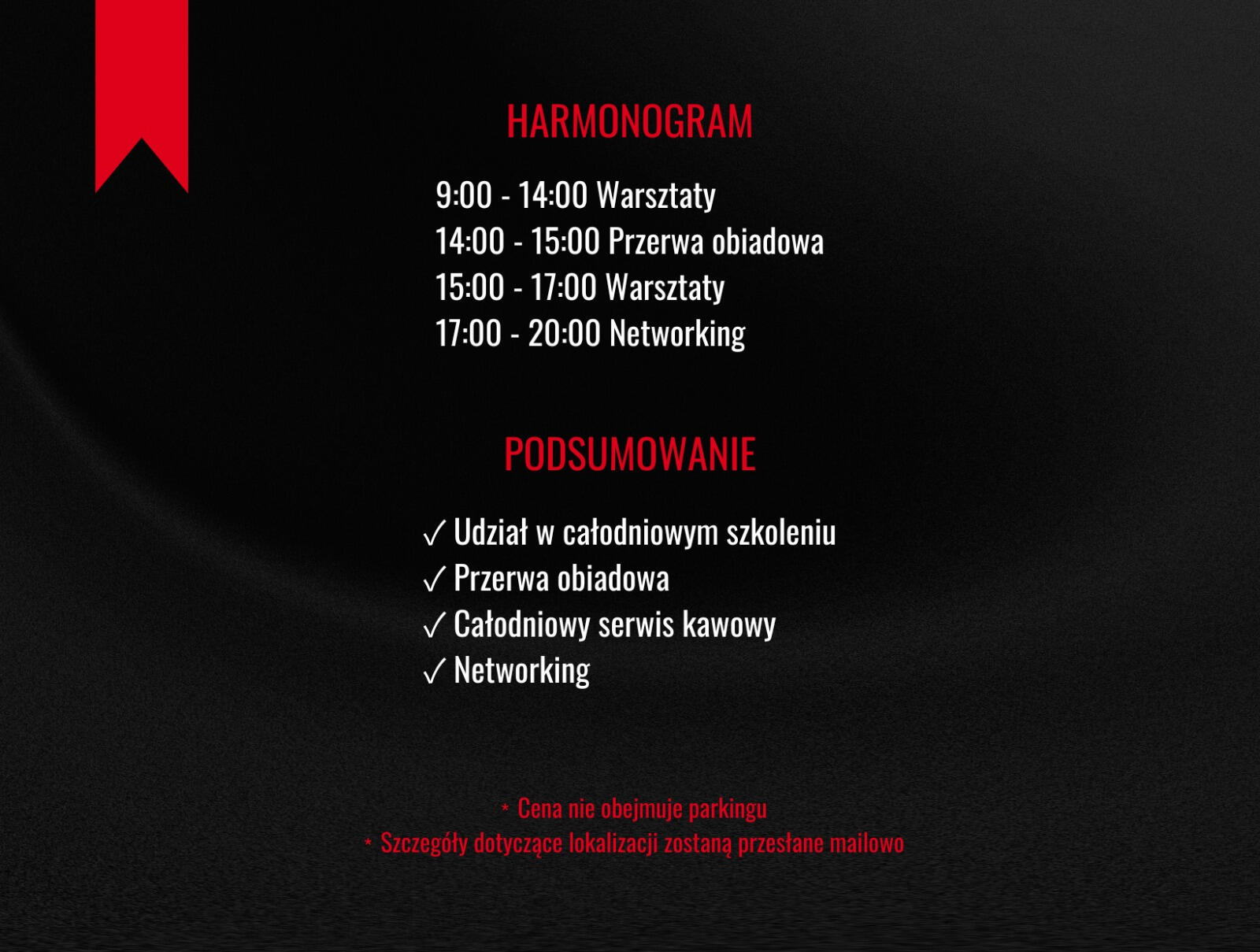 HARMONOGRAM

9:00 - 14:00 Warsztaty
14:00 - 15:00 Przerwa obiadowa
15:00 - 17:00 Warsztaty
17:00 - 20:00 Networking

PODSUMOWANIE

✓ Udział w całodniowym szkoleniu
✓ Przerwa obiadowa
✓ Całodniowy serwis kawowy
✓ Networking

* Cena nie obejmuje parkingu
* Szczegóły dotyczące lokalizacji zostaną przesłane mailowo